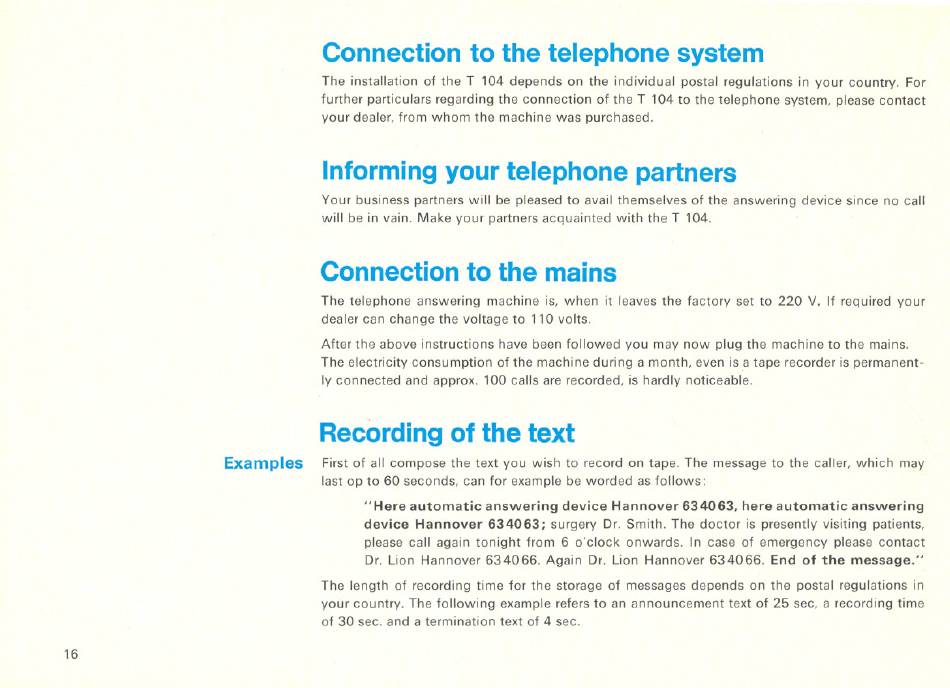 Connection to the telephone system

The installation of the T 104 depends on the individual postal regulations in your country. For further particulars regarding the connection of the T 104 to the telephone system, please contact your dealer, from whom the machine was purchased.

Informing your telephone partners

Your business partners will be pleased to avail themselves of the answering device since no call will be in vain. Make your partners acquainted with the T 104.

Connection to the mains

The telephone answering machine is, when it leaves the factory set to 220 V. If required your dealer can change the voltage to 110 volts.

After the above instructions have been followed you may now plug the machine to the mains. The electricity consumption of the machine during a month, even is a tape recorder is permanently connected and approx. 100 calls are recorded, is hardly noticeable.

Recording of the text

Examples

First of all compose the text you wish to record on tape. The message to the caller, which may last op to 60 seconds, can for example be worded as follows:

"Here automatic answering device Hannover 634063, here automatic answering device Hannover 634063; surgery Dr. Smith. The doctor is presently visiting patients, please call again tonight from 6 o'clock onwards. In case of emergency please contact Dr. Lion Hannover 634066. Again Dr. Lion Hannover 634066. End of the message."

The length of recording time for the storage of messages depends on the postal regulations in your country. The following example refers to an announcement text of 25 sec, a recording time of 30 sec. and a termination text of 4 sec.

16